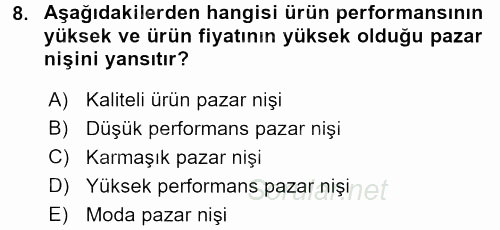 8. Aşağıdakilerden hangisi ürün performansının yüksek ve ürün fiyatının yüksek olduğu pazar nişini yansıtır?

A) Kaliteli ürün pazar nişi
B) Düşük performans pazar nişi
C) Karmaşık pazar nişi
D) Yüksek performans pazar nişi
E) Moda pazar nişi

Sorular.net